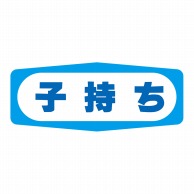 子持ち